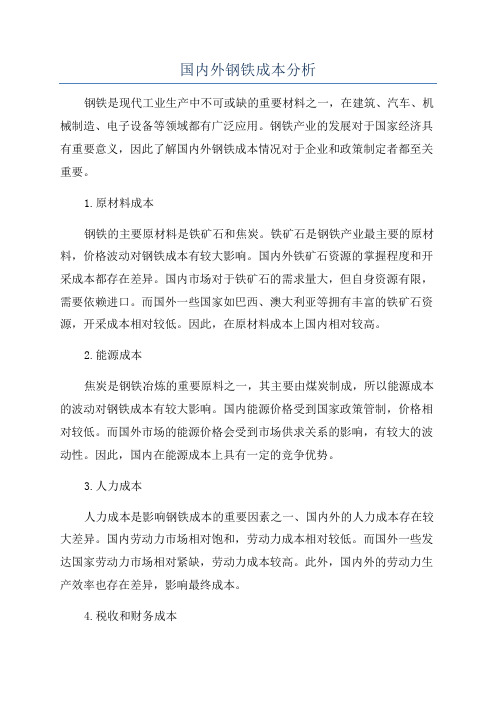 国内外钢铁成本分析

钢铁是现代工业生产中不可或缺的重要材料之一，在建筑、汽车、机械制造、电子设备等领域都有广泛应用。钢铁产业的发展对于国家经济具有重要意义，因此了解国内外钢铁成本情况对于企业和政策制定者都至关重要。

1.原材料成本

钢铁的主要原材料是铁矿石和焦炭。铁矿石是钢铁产业最主要的原材料，价格波动对钢铁成本有较大影响。国内外铁矿石资源的掌握程度和开采成本都存在差异。国内市场对于铁矿石的需求量大，但自身资源有限，需要依赖进口。而国外一些国家如巴西、澳大利亚等拥有丰富的铁矿石资源，开采成本相对较低。因此，在原材料成本上国内相对较高。

2.能源成本

焦炭是钢铁冶炼的重要原料之一，其主要由煤炭制成，所以能源成本的波动对钢铁成本有较大影响。国内能源价格受到国家政策管制，价格相对较低。而国外市场的能源价格会受到市场供求关系的影响，有较大的波动性。因此，国内在能源成本上具有一定的竞争优势。

3.人力成本

人力成本是影响钢铁成本的重要因素之一、国内外的人力成本存在较大差异。国内劳动力市场相对饱和，劳动力成本相对较低。而国外一些发达国家劳动力市场相对紧缺，劳动力成本较高。此外，国内外的劳动力生产效率也存在差异，影响最终成本。

4.税收和财务成本